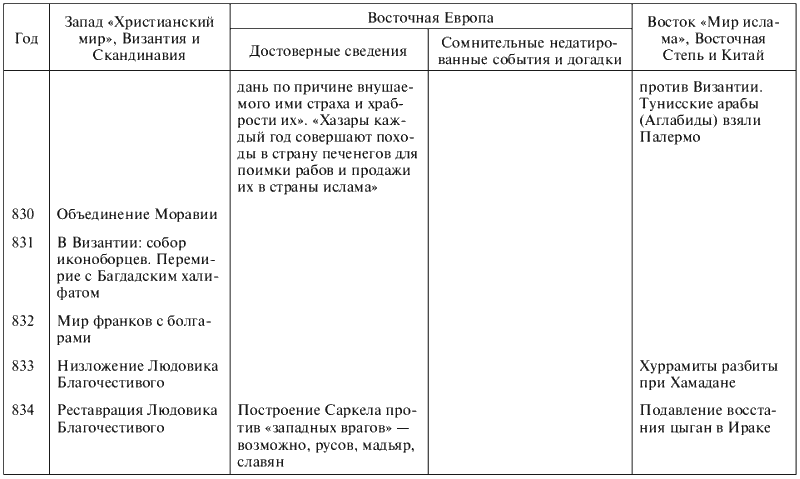 | Год | Запад «Христианский мир», Византия и Скандинавия | Восточная Европа: Достоверные сведения | Восточная Европа: Сомнительные недатированные события и догадки | Восток «Мир ислама», Восточная Степь и Китай |
|---|---|---|---|---|
| | | дань по причине внушаемого ими страха и храбрости их». «Хазары каждый год совершают походы в страну печенегов для поимки рабов и продажи их в страны ислама» | | против Византии. Тунисские арабы (Аглабиды) взяли Палермо |
| 830 | Объединение Моравии | | | |
| 831 | В Византии: собор иконоборцев. Перемирие с Багдадским халифатом | | | |
| 832 | Мир франков с болгарами | | | |
| 833 | Низложение Людовика Благочестивого | | | Хуррамиты разбиты при Хамадане |
| 834 | Реставрация Людовика Благочестивого | Построение Саркела против «западных врагов» — возможно, русов, мадьяр, славян | | Подавление восстания цыган в Ираке |